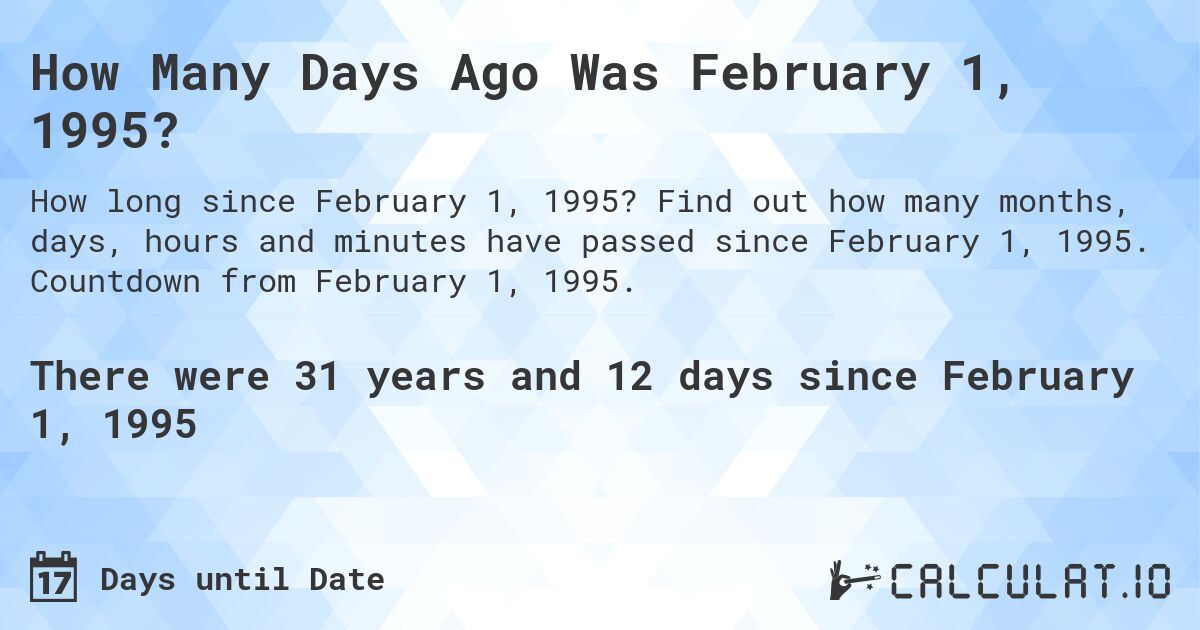 How Many Days Ago Was February 1, 1995?

How long since February 1, 1995? Find out how many months, days, hours and minutes have passed since February 1, 1995. Countdown from February 1, 1995.

There were 31 years and 12 days since February 1, 1995

17 Days until Date

CALCULAT.IO